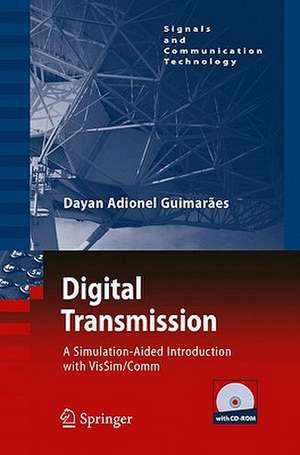 Signals and Communication Technology

Dayan Adionel Guimarães

Digital Transmission

A Simulation-Aided Introduction with VisSim/Comm

Springer

with CD-ROM